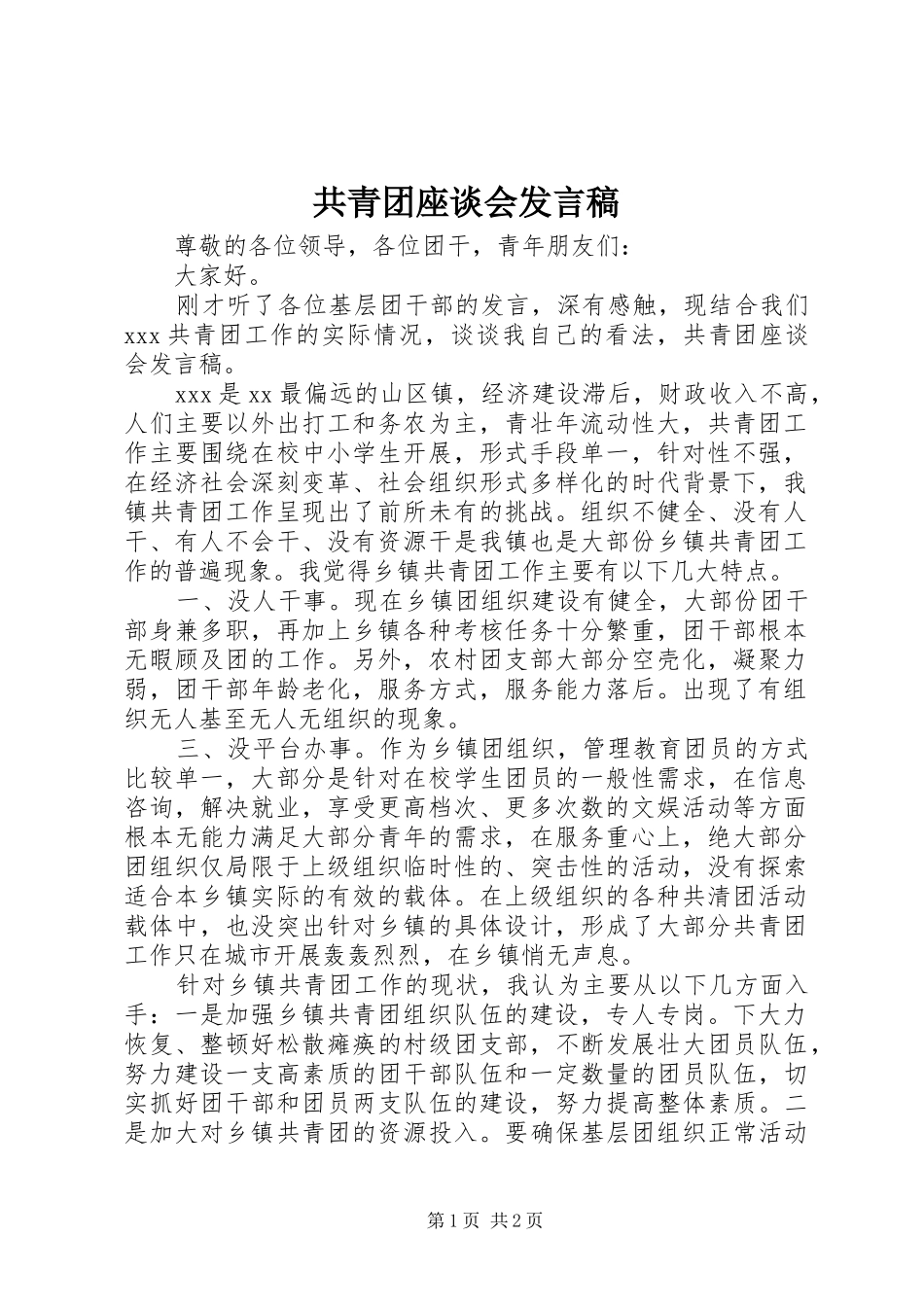 共青团座谈会发言稿

尊敬的各位领导，各位团干，青年朋友们：

大家好。

刚才听了各位基层团干部的发言，深有感触，现结合我们xxx共青团工作的实际情况，谈谈我自己的看法，共青团座谈会发言稿。

xxx是xx最偏远的山区镇，经济建设滞后，财政收入不高，人们主要以外出打工和务农为主，青壮年流动性大，共青团工作主要围绕在校中小学生开展，形式手段单一，针对性不强，在经济社会深刻变革、社会组织形式多样化的时代背景下，我镇共青团工作呈现出了前所未有的挑战。组织不健全、没有人干、有人不会干、没有资源干是我镇也是大部份乡镇共青团工作的普遍现象。我觉得乡镇共青团工作主要有以下几大特点。

一、没人干事。现在乡镇团组织建设有健全，大部份团干部身兼多职，再加上乡镇各种考核任务十分繁重，团干部根本无暇顾及团的工作。另外，农村团支部大部分空壳化，凝聚力弱，团干部年龄老化，服务方式，服务能力落后。出现了有组织无人基至无人无组织的现象。

三、没平台办事。作为乡镇团组织，管理教育团员的方式比较单一，大部分是针对在校学生团员的一般性需求，在信息咨询，解决就业，享受更高档次、更多次数的文娱活动等方面根本无能力满足大部分青年的需求，在服务重心上，绝大部分团组织仅局限于上级组织临时性的、突击性的活动，没有探索适合本乡镇实际的有效的载体。在上级组织的各种共清团活动载体中，也没突出针对乡镇的具体设计，形成了大部分共青团工作只在城市开展轰轰烈烈，在乡镇悄无声息。

针对乡镇共青团工作的现状，我认为主要从以下几方面入手：一是加强乡镇共青团组织队伍的建设，专人专岗。下大力恢复、整顿好松散瘫痪的村级团支部，不断发展壮大团员队伍，努力建设一支高素质的团干部队伍和一定数量的团员队伍，切实抓好团干部和团员两支队伍的建设，努力提高整体素质。二是加大对乡镇共青团的资源投入。要确保基层团组织正常活动

第1页 共2页